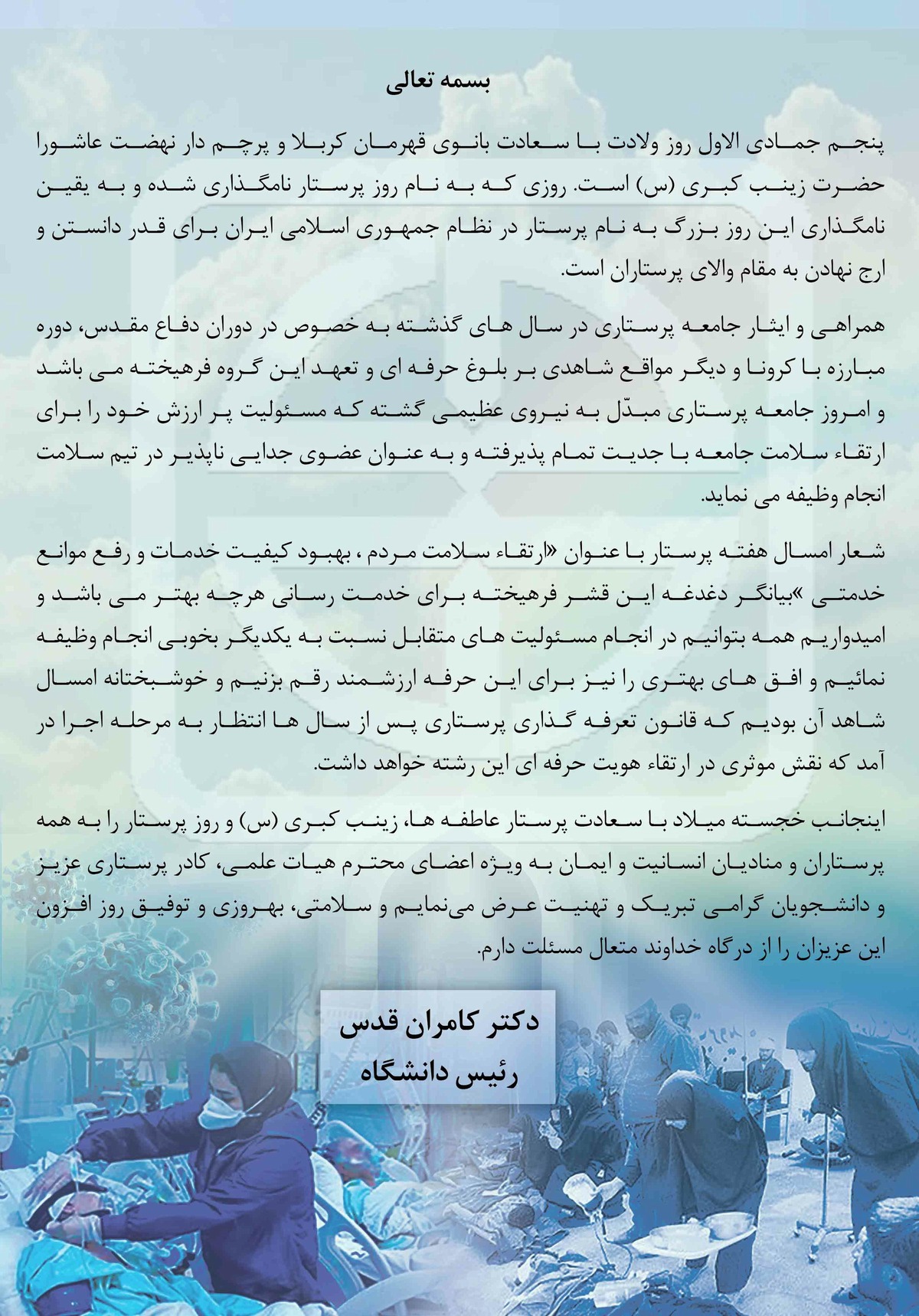 بسمه تعالی

پنجم جمادی الاول روز ولادت با سعادت بانوی قهرمان کربلا و پرچم دار نهضت عاشورا حضرت زینب کبری (س) است. روزی که به نام روز پرستار نامگذاری شده و به یقین نامگذاری این روز بزرگ به نام پرستار در نظام جمهوری اسلامی ایران برای قدر دانستن و ارج نهادن به مقام والای پرستاران است.

همراهی و ایثار جامعه پرستاری در سال های گذشته به خصوص در دوران دفاع مقدس، دوره مبارزه با کرونا و دیگر مواقع شاهدی بر بلوغ حرفه ای و تعهد این گروه فرهیخته می باشد و امروز جامعه پرستاری مبدّل به نیروی عظیمی گشته که مسئولیت پر ارزش خود را برای ارتقاء سلامت جامعه با جدیت تمام پذیرفته و به عنوان عضوی جدایی ناپذیر در تیم سلامت انجام وظیفه می نماید.

شعار امسال هفته پرستار با عنوان «ارتقاء سلامت مردم ، بهبود کیفیت خدمات و رفع موانع خدمتی »بیانگر دغدغه این قشر فرهیخته برای خدمت رسانی هرچه بهتر می باشد و امیدواریم همه بتوانیم در انجام مسئولیت های متقابل نسبت به یکدیگر بخوبی انجام وظیفه نمائیم و افق های بهتری را نیز برای این حرفه ارزشمند رقم بزنیم و خوشبختانه امسال شاهد آن بودیم که قانون تعرفه گذاری پرستاری پس از سال ها انتظار به مرحله اجرا در آمد که نقش موثری در ارتقاء هویت حرفه ای این رشته خواهد داشت.

اینجانب خجسته میلاد با سعادت پرستار عاطفه ها، زینب کبری (س) و روز پرستار را به همه پرستاران و منادیان انسانیت و ایمان به ویژه اعضای محترم هیات علمی، کادر پرستاری عزیز و دانشجویان گرامی تبریک و تهنیت عرض می‌نمایم و سلامتی، بهروزی و توفیق روز افزون این عزیزان را از درگاه خداوند متعال مسئلت دارم.

دکتر کامران قدس
رئیس دانشگاه